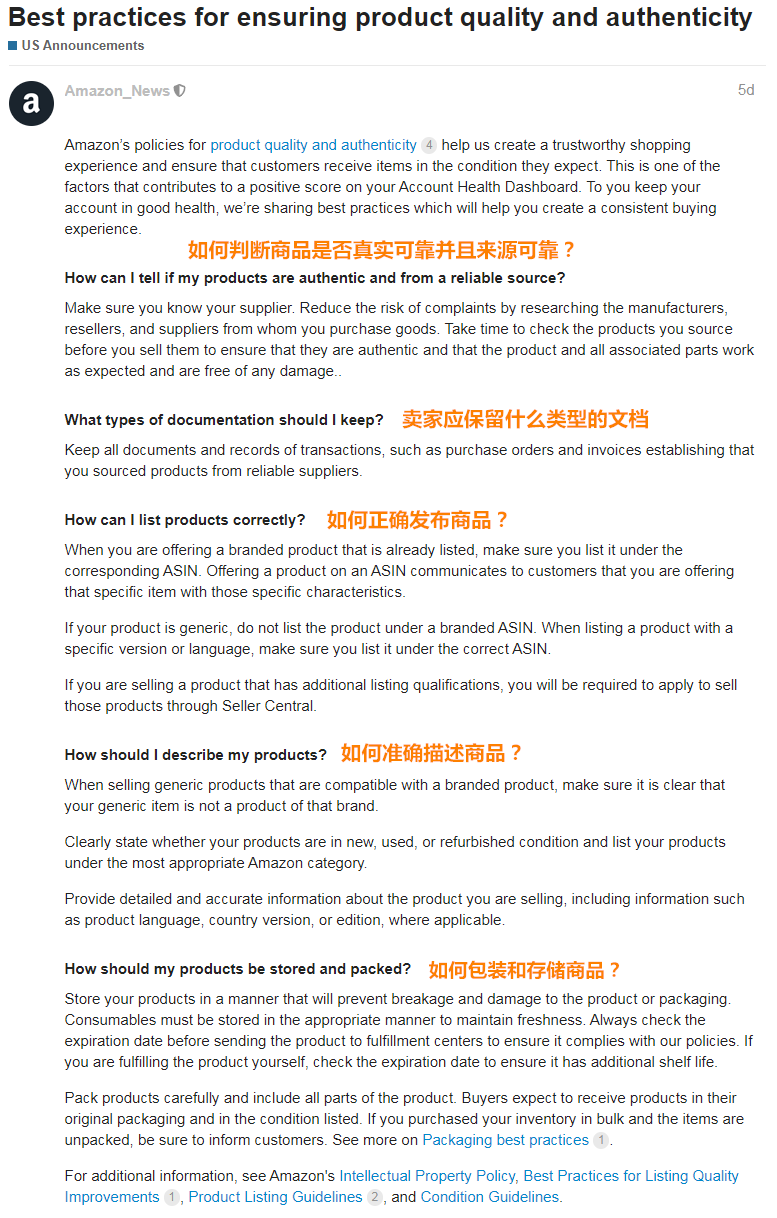 Best practices for ensuring product quality and authenticity
US Announcements

a

Amazon_News

5d

Amazon's policies for product quality and authenticity 4 help us create a trustworthy shopping experience and ensure that customers receive items in the condition they expect. This is one of the factors that contributes to a positive score on your Account Health Dashboard. To you keep your account in good health, we're sharing best practices which will help you create a consistent buying experience.

如何判断商品是否真实可靠并且来源可靠？

How can I tell if my products are authentic and from a reliable source?

Make sure you know your supplier. Reduce the risk of complaints by researching the manufacturers, resellers, and suppliers from whom you purchase goods. Take time to check the products you source before you sell them to ensure that they are authentic and that the product and all associated parts work as expected and are free of any damage..

What types of documentation should I keep? 卖家应保留什么类型的文档

Keep all documents and records of transactions, such as purchase orders and invoices establishing that you sourced products from reliable suppliers.

How can I list products correctly? 如何正确发布商品？

When you are offering a branded product that is already listed, make sure you list it under the corresponding ASIN. Offering a product on an ASIN communicates to customers that you are offering that specific item with those specific characteristics.

If your product is generic, do not list the product under a branded ASIN. When listing a product with a specific version or language, make sure you list it under the correct ASIN.

If you are selling a product that has additional listing qualifications, you will be required to apply to sell those products through Seller Central.

How should I describe my products? 如何准确描述商品？

When selling generic products that are compatible with a branded product, make sure it is clear that your generic item is not a product of that brand.

Clearly state whether your products are in new, used, or refurbished condition and list your products under the most appropriate Amazon category.

Provide detailed and accurate information about the product you are selling, including information such as product language, country version, or edition, where applicable.

How should my products be stored and packed? 如何包装和存储商品？

Store your products in a manner that will prevent breakage and damage to the product or packaging. Consumables must be stored in the appropriate manner to maintain freshness. Always check the expiration date before sending the product to fulfillment centers to ensure it complies with our policies. If you are fulfilling the product yourself, check the expiration date to ensure it has additional shelf life.

Pack products carefully and include all parts of the product. Buyers expect to receive products in their original packaging and in the condition listed. If you purchased your inventory in bulk and the items are unpacked, be sure to inform customers. See more on Packaging best practices 1.

For additional information, see Amazon's Intellectual Property Policy, Best Practices for Listing Quality Improvements 1, Product Listing Guidelines 2, and Condition Guidelines.